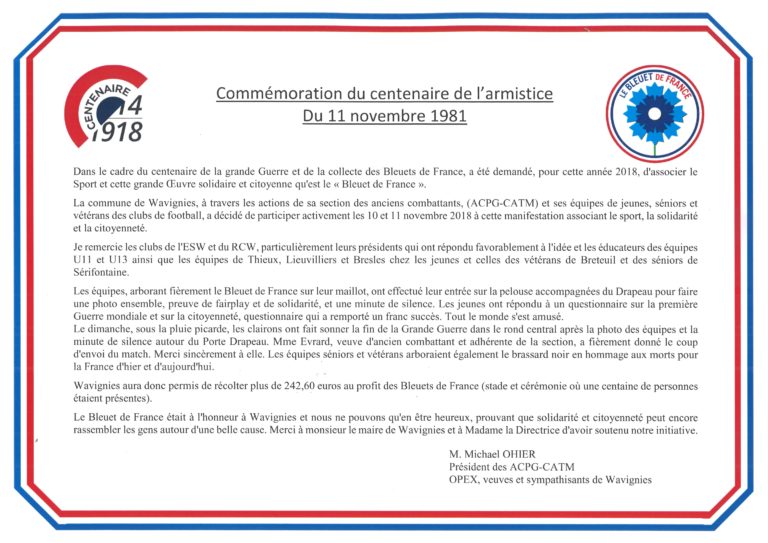 CENTENAIRE 14 1918

Commémoration du centenaire de l'armistice
Du 11 novembre 1981

LE BLEUET DE FRANCE

Dans le cadre du centenaire de la grande Guerre et de la collecte des Bleuets de France, a été demandé, pour cette année 2018, d'associer le Sport et cette grande Œuvre solidaire et citoyenne qu'est le « Bleuet de France ».

La commune de Wavignies, à travers les actions de sa section des anciens combattants, (ACPG-CATM) et ses équipes de jeunes, séniors et vétérans des clubs de football, a décidé de participer activement les 10 et 11 novembre 2018 à cette manifestation associant le sport, la solidarité et la citoyenneté.

Je remercie les clubs de l'ESW et du RCW, particulièrement leurs présidents qui ont répondu favorablement à l'idée et les éducateurs des équipes U11 et U13 ainsi que les équipes de Thieux, Lieuvilliers et Bresles chez les jeunes et celles des vétérans de Breteuil et des séniors de Sérifontaine.

Les équipes, arborant fièrement le Bleuet de France sur leur maillot, ont effectué leur entrée sur la pelouse accompagnées du Drapeau pour faire une photo ensemble, preuve de fairplay et de solidarité, et une minute de silence. Les jeunes ont répondu à un questionnaire sur la première Guerre mondiale et sur la citoyenneté, questionnaire qui a remporté un franc succès. Tout le monde s'est amusé.
Le dimanche, sous la pluie picarde, les clairons ont fait sonner la fin de la Grande Guerre dans le rond central après la photo des équipes et la minute de silence autour du Porte Drapeau. Mme Evrard, veuve d'ancien combattant et adhérente de la section, a fièrement donné le coup d'envoi du match. Merci sincèrement à elle. Les équipes séniors et vétérans arboraient également le brassard noir en hommage aux morts pour la France d'hier et d'aujourd'hui.

Wavignies aura donc permis de récolter plus de 242,60 euros au profit des Bleuets de France (stade et cérémonie où une centaine de personnes étaient présentes).

Le Bleuet de France était à l'honneur à Wavignies et nous ne pouvons qu'en être heureux, prouvant que solidarité et citoyenneté peut encore rassembler les gens autour d'une belle cause. Merci à monsieur le maire de Wavignies et à Madame la Directrice d'avoir soutenu notre initiative.

M. Michael OHIER
Président des ACPG-CATM
OPEX, veuves et sympathisants de Wavignies